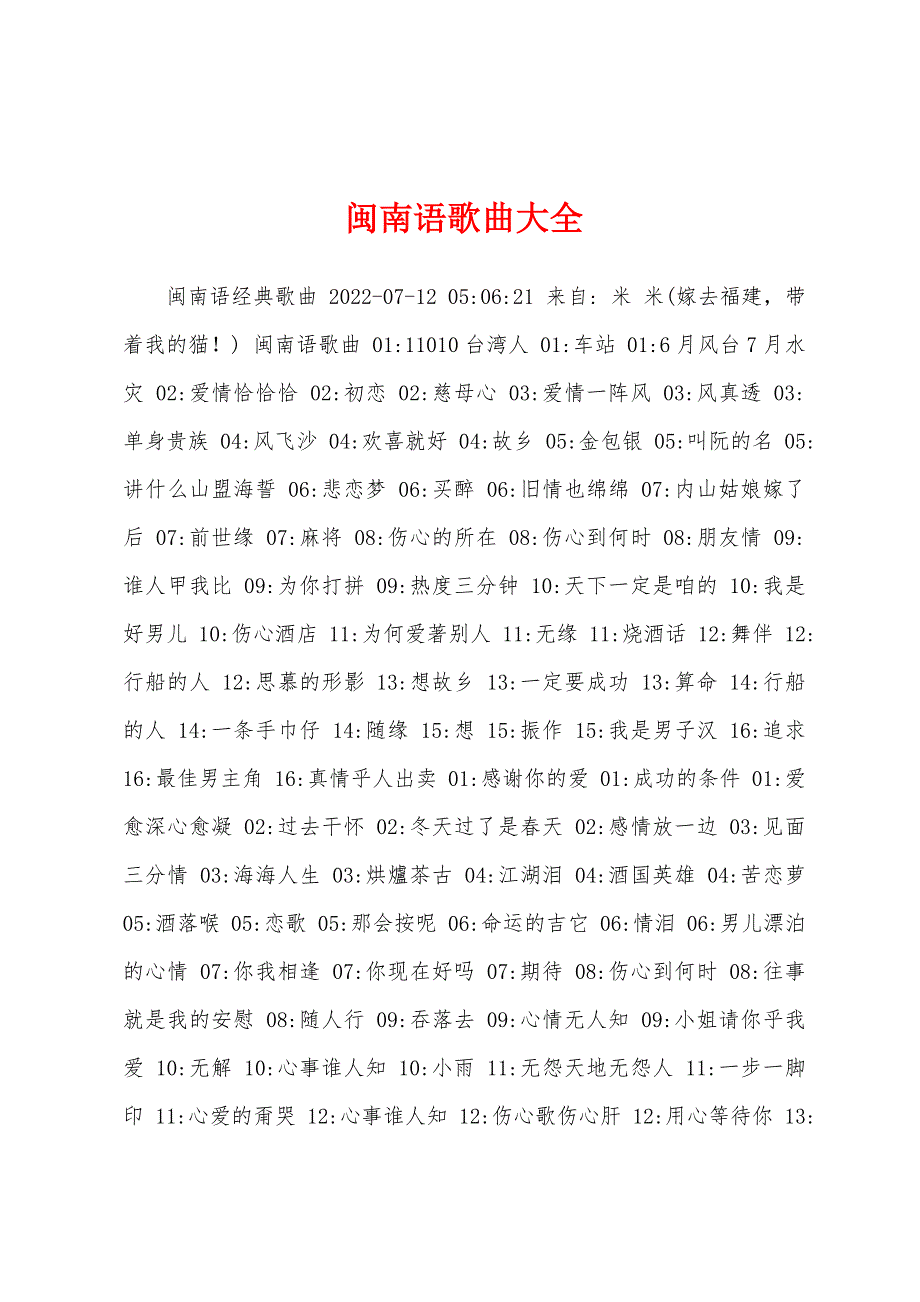 闽南语歌曲大全

闽南语经典歌曲 2022-07-12 05:06:21 来自: 米 米(嫁去福建，带着我的猫！) 闽南语歌曲 01:11010 台湾人 01:车站 01:6 月风台 7 月水灾 02:爱情恰恰恰 02:初恋 02:慈母心 03:爱情一阵风 03:风真透 03:单身贵族 04:风飞沙 04:欢喜就好 04:故乡 05:金包银 05:叫阮的名 05:讲什么山盟海誓 06:悲恋梦 06:买醉 06:旧情也绵绵 07:内山姑娘嫁了后 07:前世缘 07:麻将 08:伤心的所在 08:伤心到何时 08:朋友情 09:谁人甲我比 09:为你打拼 09:热度三分钟 10:天下一定是咱的 10:我是好男儿 10:伤心酒店 11:为何爱著别人 11:无缘 11:烧酒话 12:舞伴 12:行船的人 12:思慕的形影 13:想故乡 13:一定要成功 13:算命 14:行船的人 14:一条手巾仔 14:随缘 15:想 15:振作 15:我是男子汉 16:追求 16:最佳男主角 16:真情乎人出卖 01:感谢你的爱 01:成功的条件 01:爱愈深心愈凝 02:过去干怀 02:冬天过了是春天 02:感情放一边 03:见面三分情 03:海海人生 03:烘爐茶古 04:江湖泪 04:酒国英雄 04:苦恋萝 05:酒落喉 05:恋歌 05:那会按呢 06:命运的吉它 06:情泪 06:男儿漂泊的心情 07:你我相逢 07:你现在好吗 07:期待 08:伤心到何时 08:往事就是我的安慰 08:随人行 09:吞落去 09:心情无人知 09:小姐请你乎我爱 10:无解 10:心事谁人知 10:小雨 11:无怨天地无怨人 11:一步一脚印 11:心爱的甭哭 12:心事谁人知 12:伤心歌伤心肝 12:用心等待你 13: